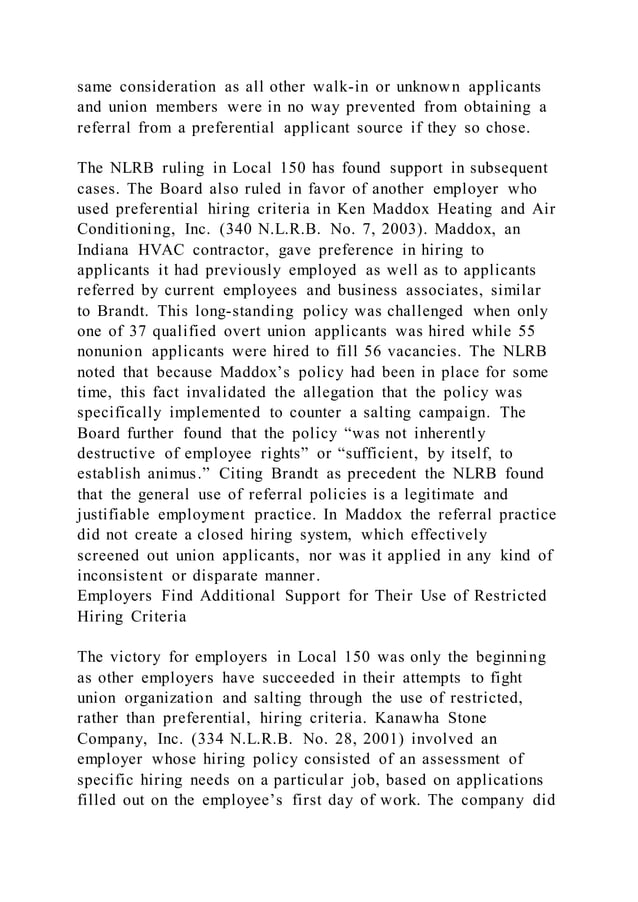 same consideration as all other walk-in or unknown applicants and union members were in no way prevented from obtaining a referral from a preferential applicant source if they so chose.

The NLRB ruling in Local 150 has found support in subsequent cases. The Board also ruled in favor of another employer who used preferential hiring criteria in Ken Maddox Heating and Air Conditioning, Inc. (340 N.L.R.B. No. 7, 2003). Maddox, an Indiana HVAC contractor, gave preference in hiring to applicants it had previously employed as well as to applicants referred by current employees and business associates, similar to Brandt. This long-standing policy was challenged when only one of 37 qualified overt union applicants was hired while 55 nonunion applicants were hired to fill 56 vacancies. The NLRB noted that because Maddox's policy had been in place for some time, this fact invalidated the allegation that the policy was specifically implemented to counter a salting campaign. The Board further found that the policy "was not inherently destructive of employee rights" or "sufficient, by itself, to establish animus." Citing Brandt as precedent the NLRB found that the general use of referral policies is a legitimate and justifiable employment practice. In Maddox the referral practice did not create a closed hiring system, which effectively screened out union applicants, nor was it applied in any kind of inconsistent or disparate manner.
Employers Find Additional Support for Their Use of Restricted Hiring Criteria

The victory for employers in Local 150 was only the beginning as other employers have succeeded in their attempts to fight union organization and salting through the use of restricted, rather than preferential, hiring criteria. Kanawha Stone Company, Inc. (334 N.L.R.B. No. 28, 2001) involved an employer whose hiring policy consisted of an assessment of specific hiring needs on a particular job, based on applications filled out on the employee's first day of work. The company did